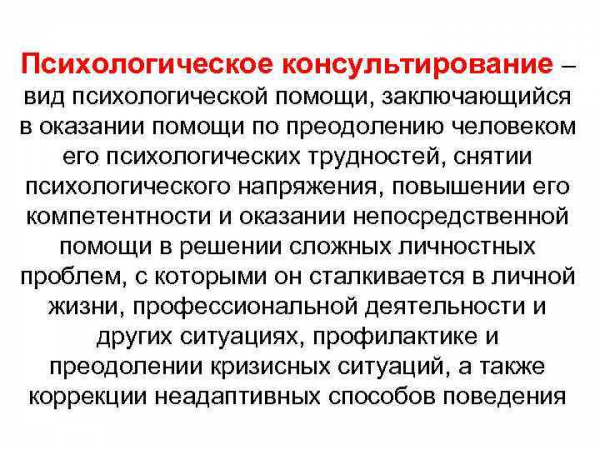 Психологическое консультирование – вид психологической помощи, заключающийся в оказании помощи по преодолению человеком его психологических трудностей, снятии психологического напряжения, повышении его компетентности и оказании непосредственной помощи в решении сложных личностных проблем, с которыми он сталкивается в личной жизни, профессиональной деятельности и других ситуациях, профилактике и преодолении кризисных ситуаций, а также коррекции неадаптивных способов поведения